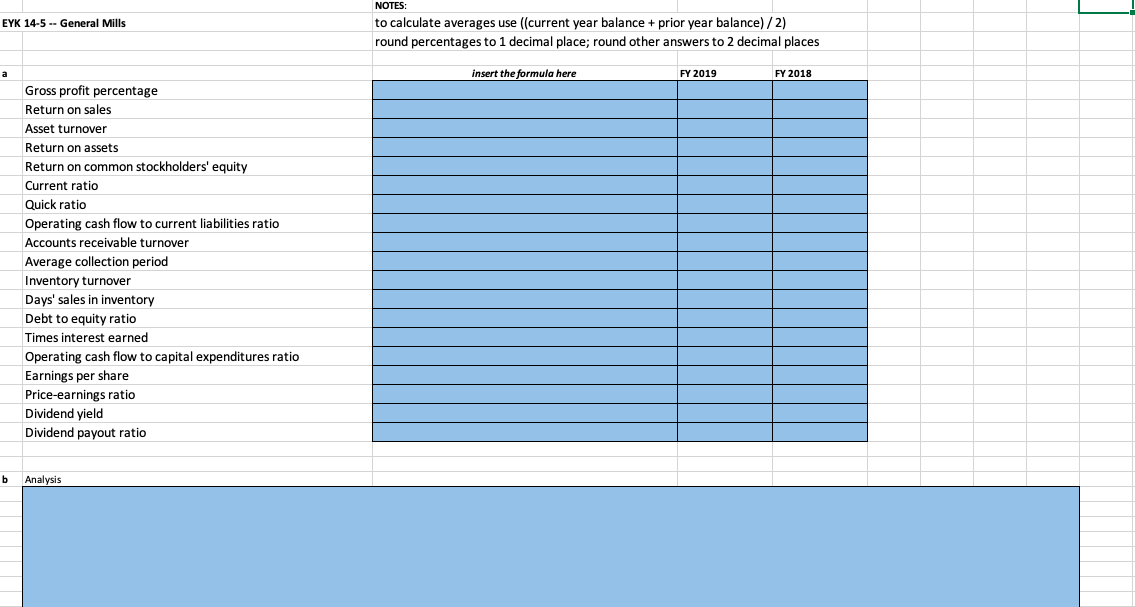 EYK 14-5 -- General Mills

NOTES:
to calculate averages use ((current year balance + prior year balance) / 2)
round percentages to 1 decimal place; round other answers to 2 decimal places

a

| | insert the formula here | FY 2019 | FY 2018 |
|---|---|---|---|
| Gross profit percentage | | | |
| Return on sales | | | |
| Asset turnover | | | |
| Return on assets | | | |
| Return on common stockholders' equity | | | |
| Current ratio | | | |
| Quick ratio | | | |
| Operating cash flow to current liabilities ratio | | | |
| Accounts receivable turnover | | | |
| Average collection period | | | |
| Inventory turnover | | | |
| Days' sales in inventory | | | |
| Debt to equity ratio | | | |
| Times interest earned | | | |
| Operating cash flow to capital expenditures ratio | | | |
| Earnings per share | | | |
| Price-earnings ratio | | | |
| Dividend yield | | | |
| Dividend payout ratio | | | |

b Analysis